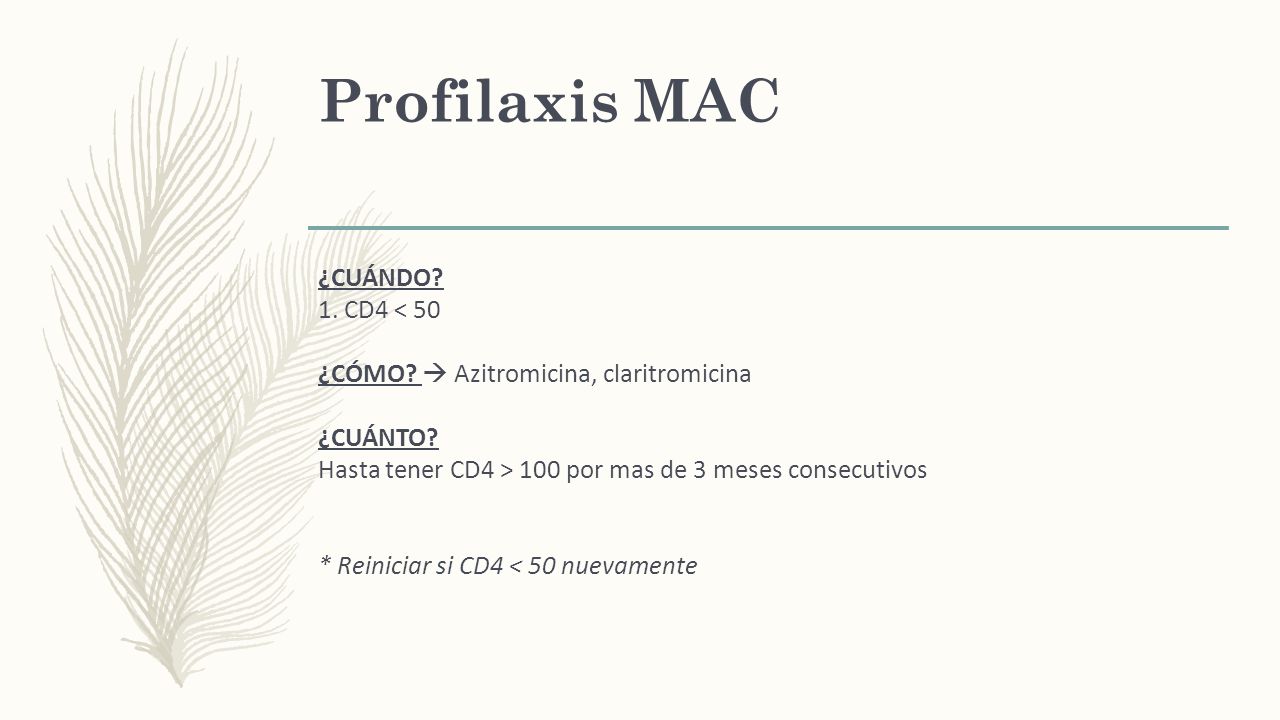 Profilaxis MAC

¿CUÁNDO?
1. CD4 < 50

¿CÓMO? → Azitromicina, claritromicina

¿CUÁNTO?
Hasta tener CD4 > 100 por mas de 3 meses consecutivos

* Reiniciar si CD4 < 50 nuevamente